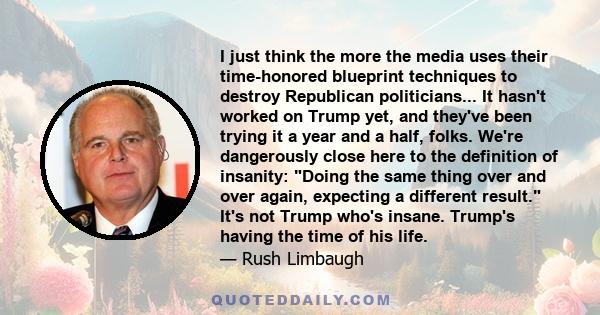 I just think the more the media uses their time-honored blueprint techniques to destroy Republican politicians... It hasn't worked on Trump yet, and they've been trying it a year and a half, folks. We're dangerously close here to the definition of insanity: "Doing the same thing over and over again, expecting a different result." It's not Trump who's insane. Trump's having the time of his life.
— Rush Limbaugh

QUOTEDDAILY.COM